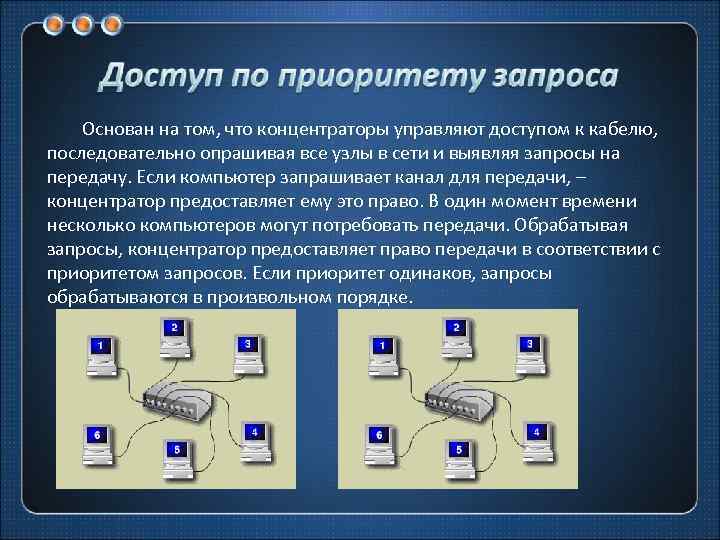 Доступ по приоритету запроса

Основан на том, что концентраторы управляют доступом к кабелю, последовательно опрашивая все узлы в сети и выявляя запросы на передачу. Если компьютер запрашивает канал для передачи, – концентратор предоставляет ему это право. В один момент времени несколько компьютеров могут потребовать передачи. Обрабатывая запросы, концентратор предоставляет право передачи в соответствии с приоритетом запросов. Если приоритет одинаков, запросы обрабатываются в произвольном порядке.

1
2
3
6
5
4

1
2
3
6
5
4